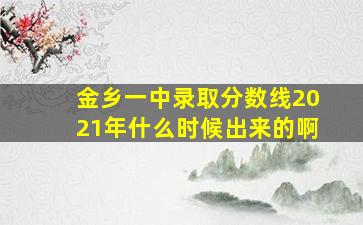 金乡一中录取分数线2021年什么时候出来的啊